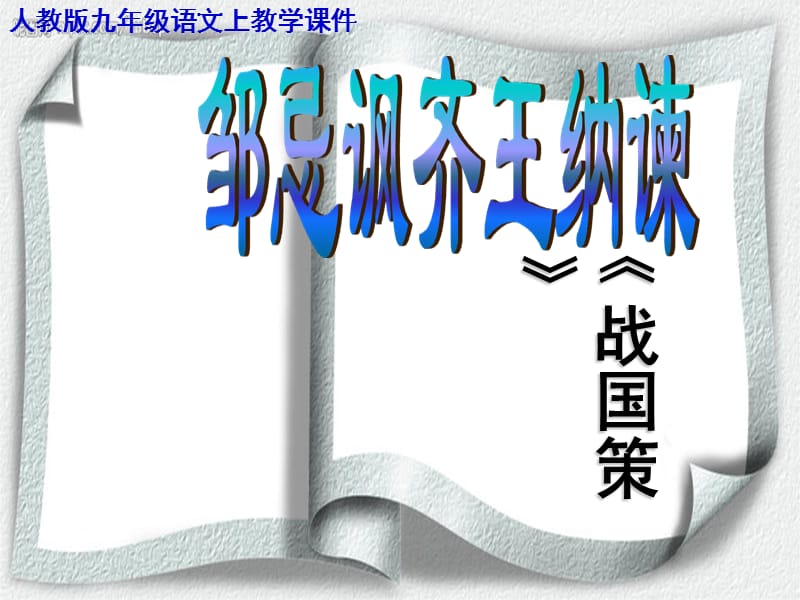 人教版九年级语文上教学课件

邹忌讽齐王纳谏

《战国策》